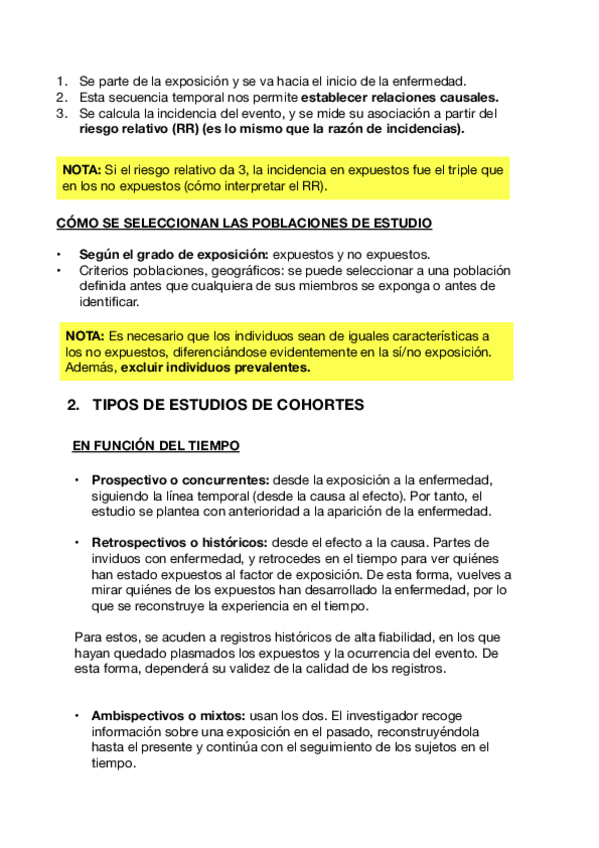 1. Se parte de la exposición y se va hacia el inicio de la enfermedad.
2. Esta secuencia temporal nos permite establecer relaciones causales.
3. Se calcula la incidencia del evento, y se mide su asociación a partir del riesgo relativo (RR) (es lo mismo que la razón de incidencias).

NOTA: Si el riesgo relativo da 3, la incidencia en expuestos fue el triple que en los no expuestos (cómo interpretar el RR).

CÓMO SE SELECCIONAN LAS POBLACIONES DE ESTUDIO

• Según el grado de exposición: expuestos y no expuestos.
• Criterios poblaciones, geográficos: se puede seleccionar a una población definida antes que cualquiera de sus miembros se exponga o antes de identificar.

NOTA: Es necesario que los individuos sean de iguales características a los no expuestos, diferenciándose evidentemente en la sí/no exposición. Además, excluir individuos prevalentes.

2. TIPOS DE ESTUDIOS DE COHORTES

EN FUNCIÓN DEL TIEMPO

• Prospectivo o concurrentes: desde la exposición a la enfermedad, siguiendo la línea temporal (desde la causa al efecto). Por tanto, el estudio se plantea con anterioridad a la aparición de la enfermedad.

• Retrospectivos o históricos: desde el efecto a la causa. Partes de inviduos con enfermedad, y retrocedes en el tiempo para ver quiénes han estado expuestos al factor de exposición. De esta forma, vuelves a mirar quiénes de los expuestos han desarrollado la enfermedad, por lo que se reconstruye la experiencia en el tiempo.

Para estos, se acuden a registros históricos de alta fiabilidad, en los que hayan quedado plasmados los expuestos y la ocurrencia del evento. De esta forma, dependerá su validez de la calidad de los registros.

• Ambispectivos o mixtos: usan los dos. El investigador recoge información sobre una exposición en el pasado, reconstruyéndola hasta el presente y continúa con el seguimiento de los sujetos en el tiempo.